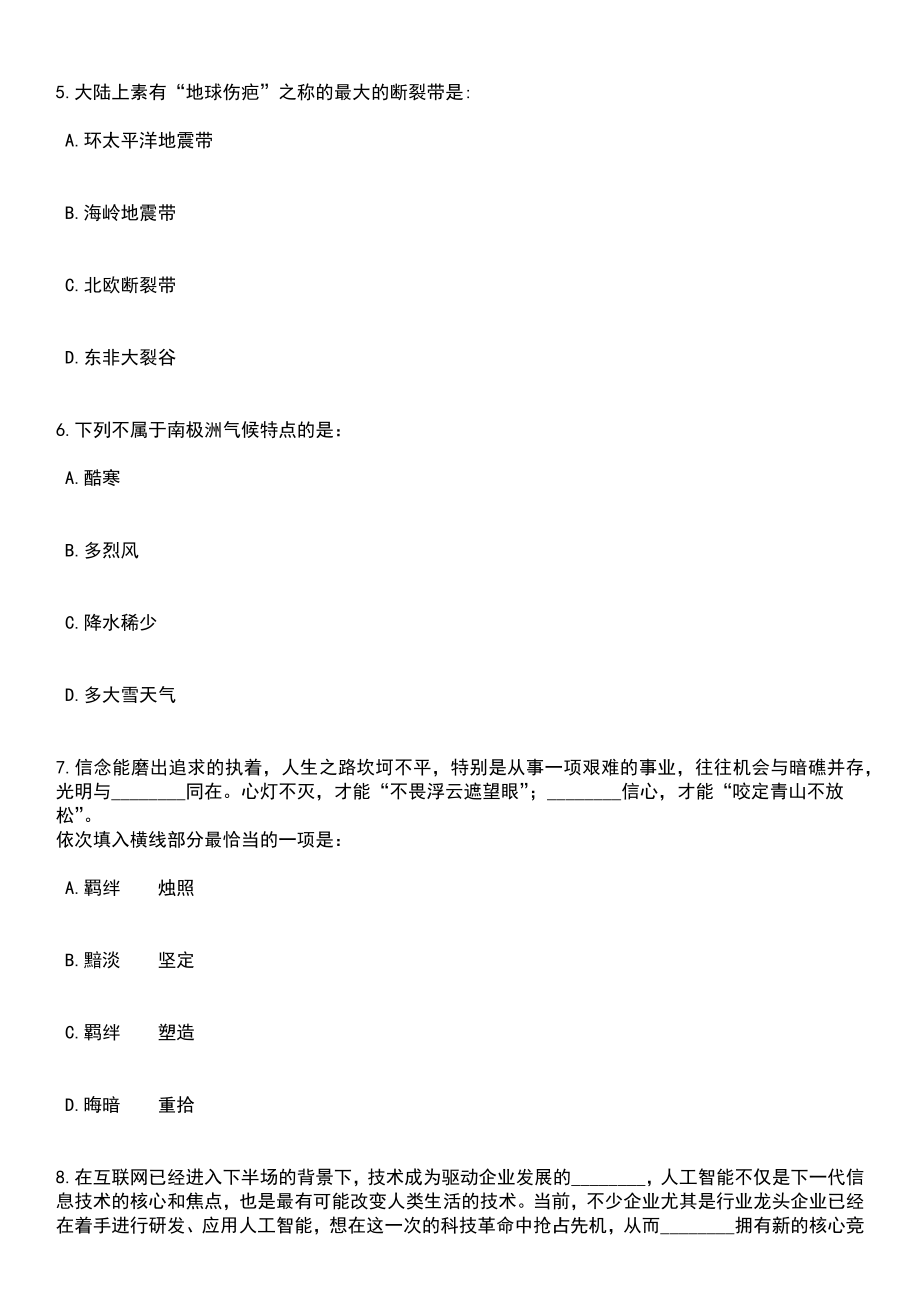 5.大陆上素有“地球伤疤”之称的最大的断裂带是:

A.环太平洋地震带

B.海岭地震带

C.北欧断裂带

D.东非大裂谷

6.下列不属于南极洲气候特点的是：

A.酷寒

B.多烈风

C.降水稀少

D.多大雪天气

7.信念能磨出追求的执着，人生之路坎坷不平，特别是从事一项艰难的事业，往往机会与暗礁并存，光明与________同在。心灯不灭，才能“不畏浮云遮望眼”；________信心，才能“咬定青山不放松”。
依次填入横线部分最恰当的一项是：

A.羁绊　　烛照

B.黯淡　　坚定

C.羁绊　　塑造

D.晦暗　　重拾

8.在互联网已经进入下半场的背景下，技术成为驱动企业发展的________，人工智能不仅是下一代信息技术的核心和焦点，也是最有可能改变人类生活的技术。当前，不少企业尤其是行业龙头企业已经在着手进行研发、应用人工智能，想在这一次的科技革命中抢占先机，从而________拥有新的核心竞